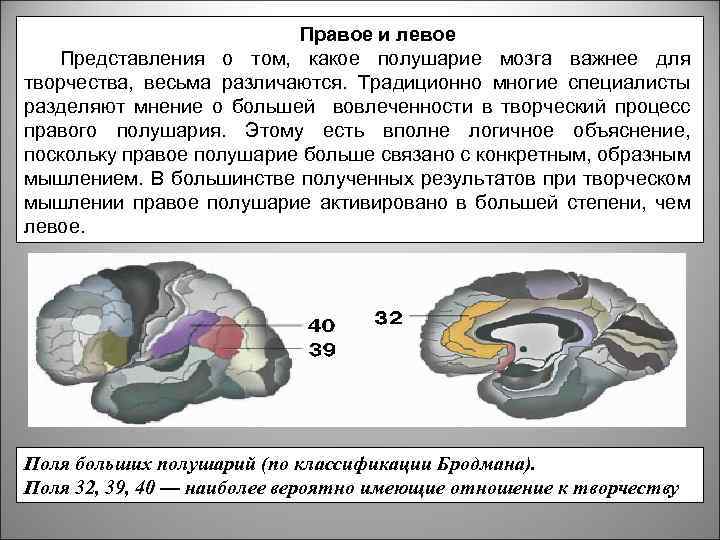 Правое и левое

Представления о том, какое полушарие мозга важнее для творчества, весьма различаются. Традиционно многие специалисты разделяют мнение о большей вовлеченности в творческий процесс правого полушария. Этому есть вполне логичное объяснение, поскольку правое полушарие больше связано с конкретным, образным мышлением. В большинстве полученных результатов при творческом мышлении правое полушарие активировано в большей степени, чем левое.

40
39
32

Поля больших полушарий (по классификации Бродмана).
Поля 32, 39, 40 — наиболее вероятно имеющие отношение к творчеству